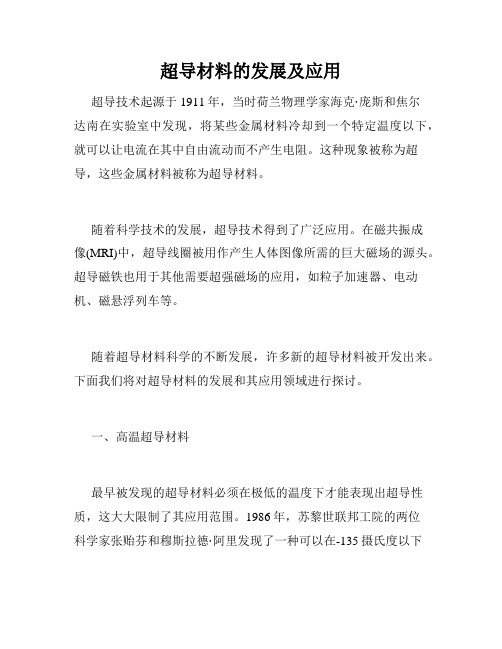 超导材料的发展及应用

超导技术起源于 1911 年，当时荷兰物理学家海克·庞斯和焦尔达南在实验室中发现，将某些金属材料冷却到一个特定温度以下，就可以让电流在其中自由流动而不产生电阻。这种现象被称为超导，这些金属材料被称为超导材料。

随着科学技术的发展，超导技术得到了广泛应用。在磁共振成像(MRI)中，超导线圈被用作产生人体图像所需的巨大磁场的源头。超导磁铁也用于其他需要超强磁场的应用，如粒子加速器、电动机、磁悬浮列车等。

随着超导材料科学的不断发展，许多新的超导材料被开发出来。下面我们将对超导材料的发展和其应用领域进行探讨。

一、高温超导材料

最早被发现的超导材料必须在极低的温度下才能表现出超导性质，这大大限制了其应用范围。1986 年，苏黎世联邦工院的两位科学家张贻芬和穆斯拉德·阿里发现了一种可以在-135 摄氏度以下